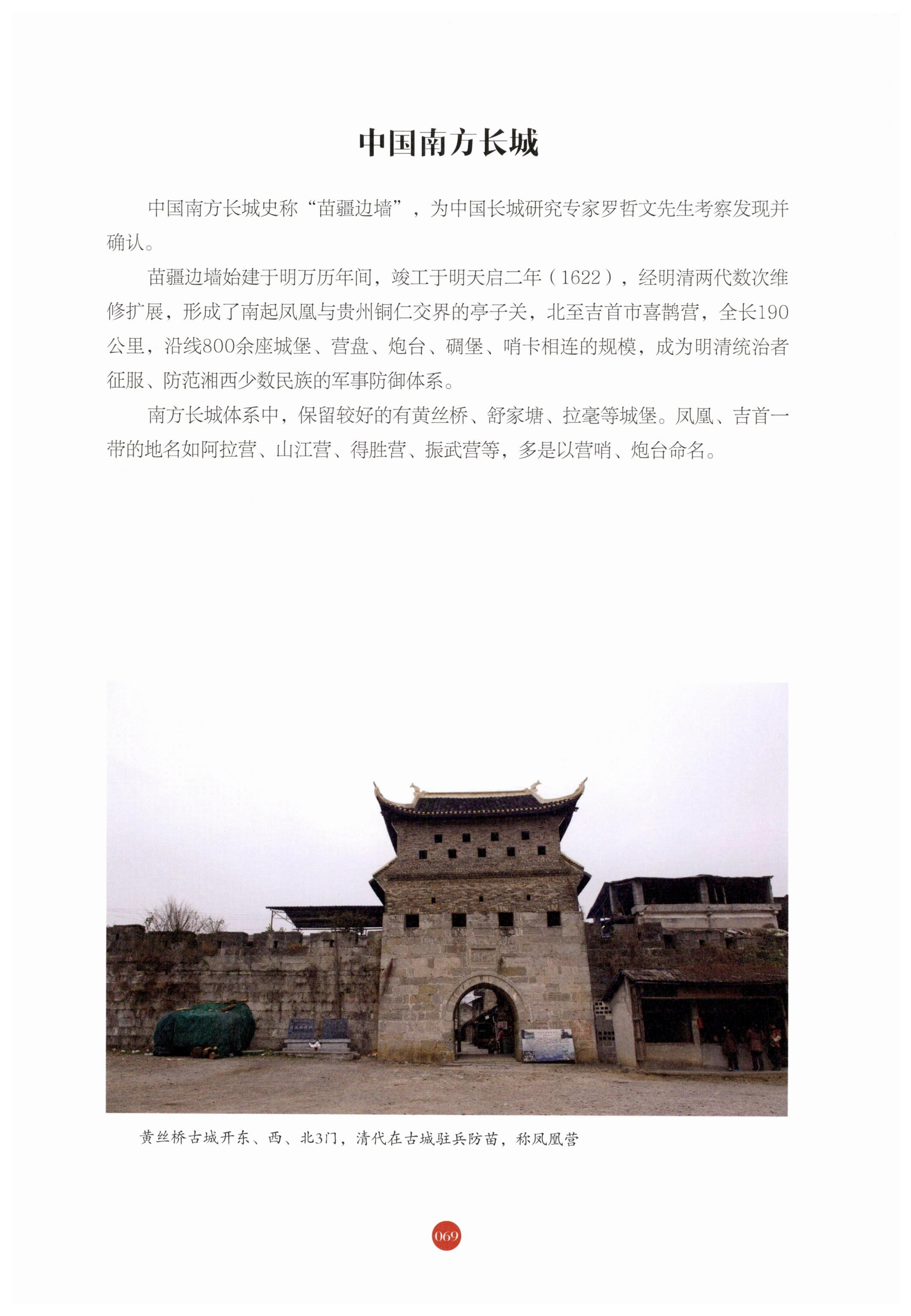 中国南方长城

中国南方长城史称“苗疆边墙”，为中国长城研究专家罗哲文先生考察发现并确认。

苗疆边墙始建于明万历年间，竣工于明天启二年（1622），经明清两代数次维修扩展，形成了南起凤凰与贵州铜仁交界的亭子关，北至吉首市喜鹊营，全长190公里，沿线800余座城堡、营盘、炮台、碉堡、哨卡相连的规模，成为明清统治者征服、防范湘西少数民族的军事防御体系。

南方长城体系中，保留较好的有黄丝桥、舒家塘、拉毫等城堡。凤凰、吉首一带的地名如阿拉营、山江营、得胜营、振武营等，多是以营哨、炮台命名。

黄丝桥古城开东、西、北3门，清代在古城驻兵防苗，称凤凰营

069